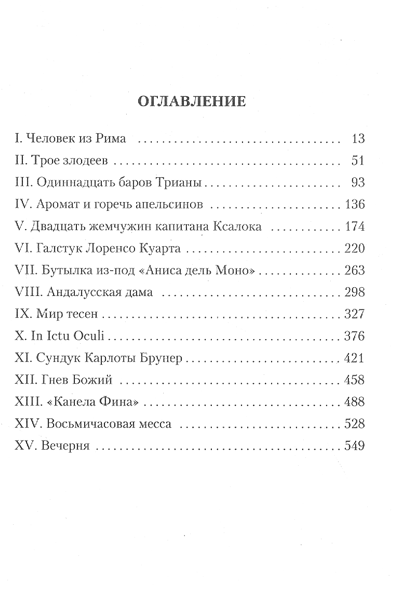 ОГЛАВЛЕНИЕ

I. Человек из Рима 13
II. Трое злодеев 51
III. Одиннадцать баров Трианы 93
IV. Аромат и горечь апельсинов 136
V. Двадцать жемчужин капитана Ксалока 174
VI. Галстук Лоренсо Куарта 220
VII. Бутылка из-под «Аниса дель Моно» 263
VIII. Андалусская дама 298
IX. Мир тесен 327
X. In Ictu Oculi 376
XI. Сундук Карлоты Брунер 421
XII. Гнев Божий 458
XIII. «Канела Фина» 488
XIV. Восьмичасовая месса 528
XV. Вечерня 549